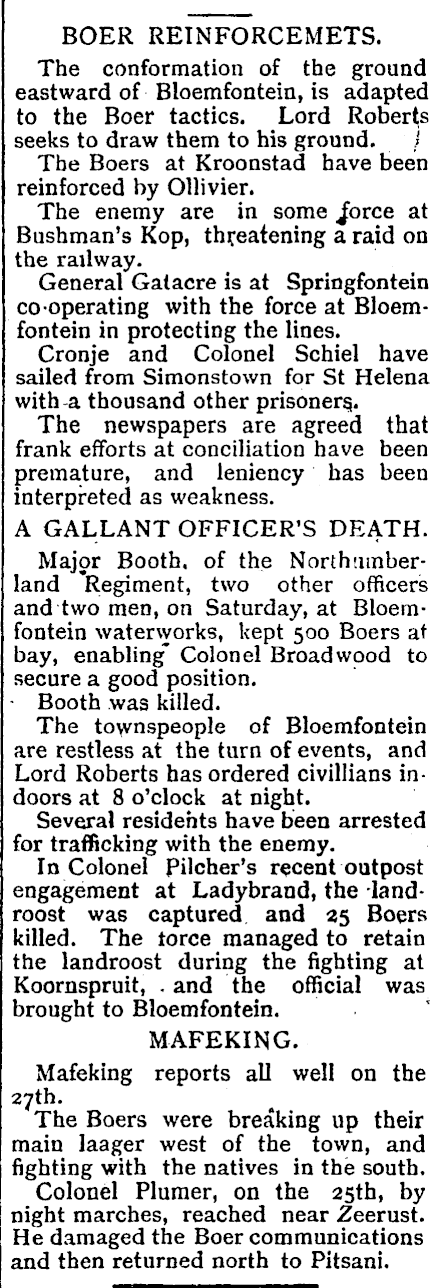 BOER REINFORCEMETS.

The conformation of the ground eastward of Bloemfontein, is adapted to the Boer tactics. Lord Roberts seeks to draw them to his ground.

The Boers at Kroonstad have been reinforced by Ollivier.

The enemy are in some force at Bushman's Kop, threatening a raid on the railway.

General Gatacre is at Springfontein co-operating with the force at Bloemfontein in protecting the lines.

Cronje and Colonel Schiel have sailed from Simonstown for St Helena with a thousand other prisoners.

The newspapers are agreed that frank efforts at conciliation have been premature, and leniency has been interpreted as weakness.

A GALLANT OFFICER'S DEATH.

Major Booth, of the Northumberland Regiment, two other officers and two men, on Saturday, at Bloemfontein waterworks, kept 500 Boers at bay, enabling Colonel Broadwood to secure a good position.

Booth was killed.

The townspeople of Bloemfontein are restless at the turn of events, and Lord Roberts has ordered civillians indoors at 8 o'clock at night.

Several residents have been arrested for trafficking with the enemy.

In Colonel Pilcher's recent outpost engagement at Ladybrand, the landroost was captured and 25 Boers killed. The force managed to retain the landroost during the fighting at Koornspruit, and the official was brought to Bloemfontein.

MAFEKING.

Mafeking reports all well on the 27th.

The Boers were breaking up their main laager west of the town, and fighting with the natives in the south.

Colonel Plumer, on the 25th, by night marches, reached near Zeerust. He damaged the Boer communications and then returned north to Pitsani.